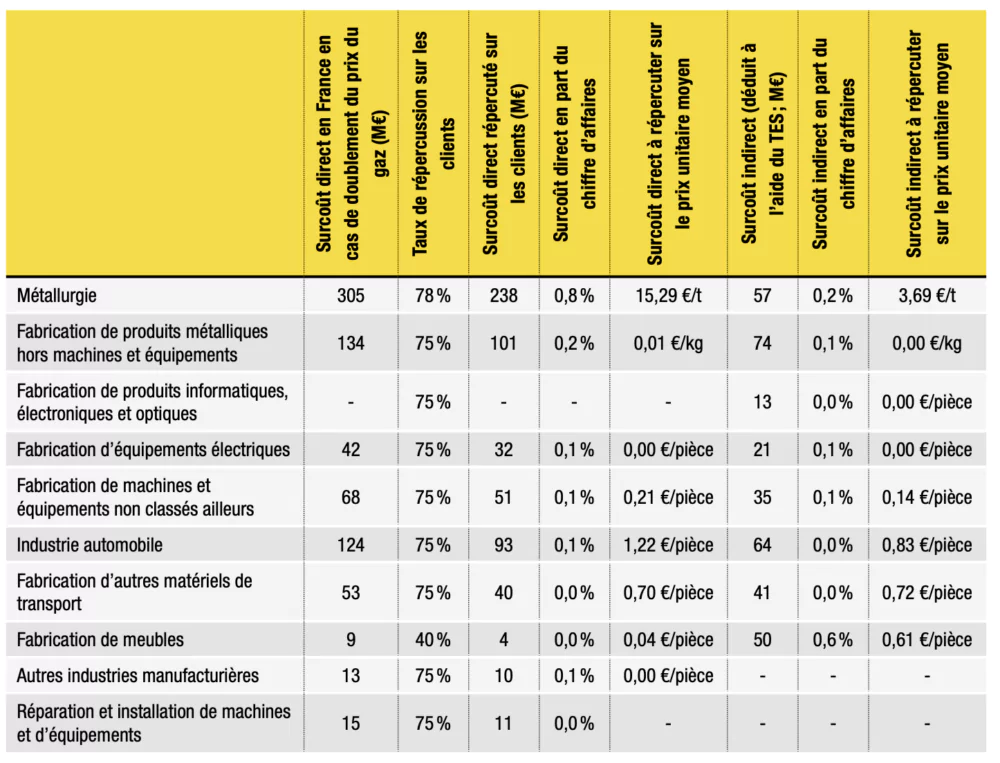 | | Surcoût direct en France en cas de doublement du prix du gaz (M€) | Taux de répercussion sur les clients | Surcoût direct répercuté sur les clients (M€) | Surcoût direct en part du chiffre d'affaires | Surcoût direct à répercuter sur le prix unitaire moyen | Surcoût indirect (déduit à l'aide du TES ; M€) | Surcoût indirect en part du chiffre d'affaires | Surcoût indirect à répercuter sur le prix unitaire moyen |
|---|---|---|---|---|---|---|---|---|
| Métallurgie | 305 | 78 % | 238 | 0,8 % | 15,29 €/t | 57 | 0,2 % | 3,69 €/t |
| Fabrication de produits métalliques hors machines et équipements | 134 | 75 % | 101 | 0,2 % | 0,01 €/kg | 74 | 0,1 % | 0,00 €/kg |
| Fabrication de produits informatiques, électroniques et optiques | - | 75 % | - | - | - | 13 | 0,0 % | 0,00 €/pièce |
| Fabrication d'équipements électriques | 42 | 75 % | 32 | 0,1 % | 0,00 €/pièce | 21 | 0,1 % | 0,00 €/pièce |
| Fabrication de machines et équipements non classés ailleurs | 68 | 75 % | 51 | 0,1 % | 0,21 €/pièce | 35 | 0,1 % | 0,14 €/pièce |
| Industrie automobile | 124 | 75 % | 93 | 0,1 % | 1,22 €/pièce | 64 | 0,0 % | 0,83 €/pièce |
| Fabrication d'autres matériels de transport | 53 | 75 % | 40 | 0,0 % | 0,70 €/pièce | 41 | 0,0 % | 0,72 €/pièce |
| Fabrication de meubles | 9 | 40 % | 4 | 0,0 % | 0,04 €/pièce | 50 | 0,6 % | 0,61 €/pièce |
| Autres industries manufacturières | 13 | 75 % | 10 | 0,1 % | 0,00 €/pièce | - | - | - |
| Réparation et installation de machines et d'équipements | 15 | 75 % | 11 | 0,0 % | - | - | - | - |